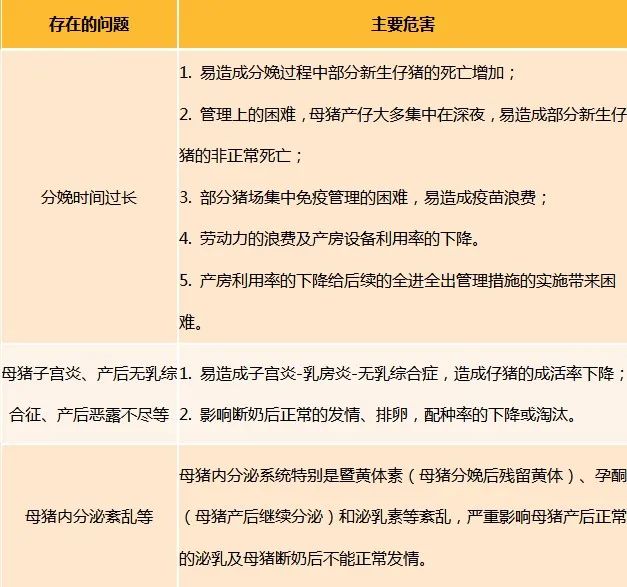 | 存在的问题 | 主要危害 |
|---|---|
| 分娩时间过长 | 1. 易造成分娩过程中部分新生仔猪的死亡增加；<br>2. 管理上的困难，母猪产仔大多集中在深夜，易造成部分新生仔猪的非正常死亡；<br>3. 部分猪场集中免疫管理的困难，易造成疫苗浪费；<br>4. 劳动力的浪费及产房设备利用率的下降。<br>5. 产房利用率的下降给后续的全进全出管理措施的实施带来困难。 |
| 母猪子宫炎、产后无乳综合征、产后恶露不尽等 | 1. 易造成子宫炎-乳房炎-无乳综合症，造成仔猪的成活率下降；<br>2. 影响断奶后正常的发情、排卵，配种率的下降或淘汰。 |
| 母猪内分泌紊乱等 | 母猪内分泌系统特别是暨黄体素（母猪分娩后残留黄体）、孕酮（母猪产后继续分泌）和泌乳素等紊乱，严重影响母猪产后正常的泌乳及母猪断奶后不能正常发情。 |